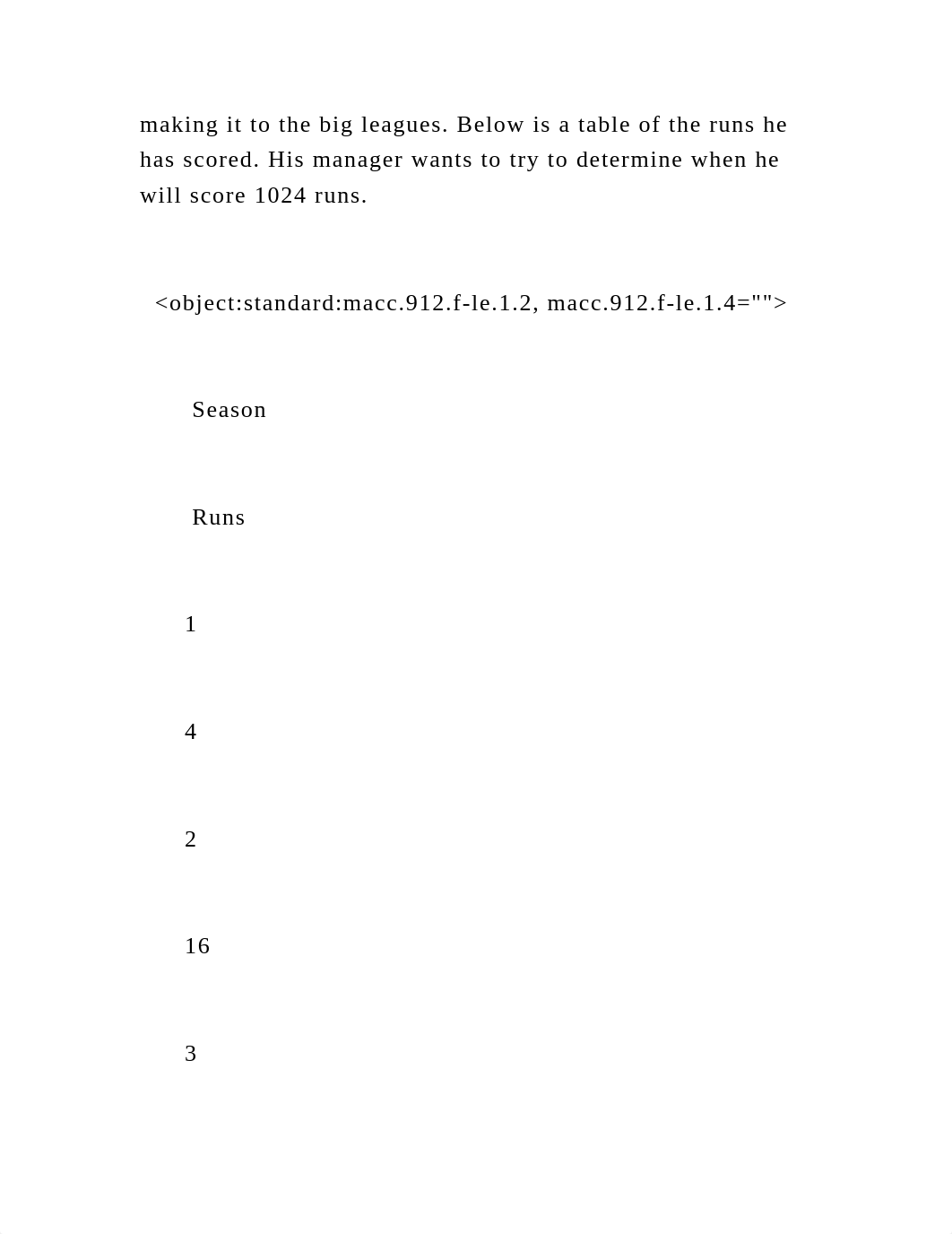 making it to the big leagues. Below is a table of the runs he has scored. His manager wants to try to determine when he will score 1024 runs.

<object:standard:macc.912.f-le.1.2, macc.912.f-le.1.4="">

Season

Runs

1

4

2

16

3